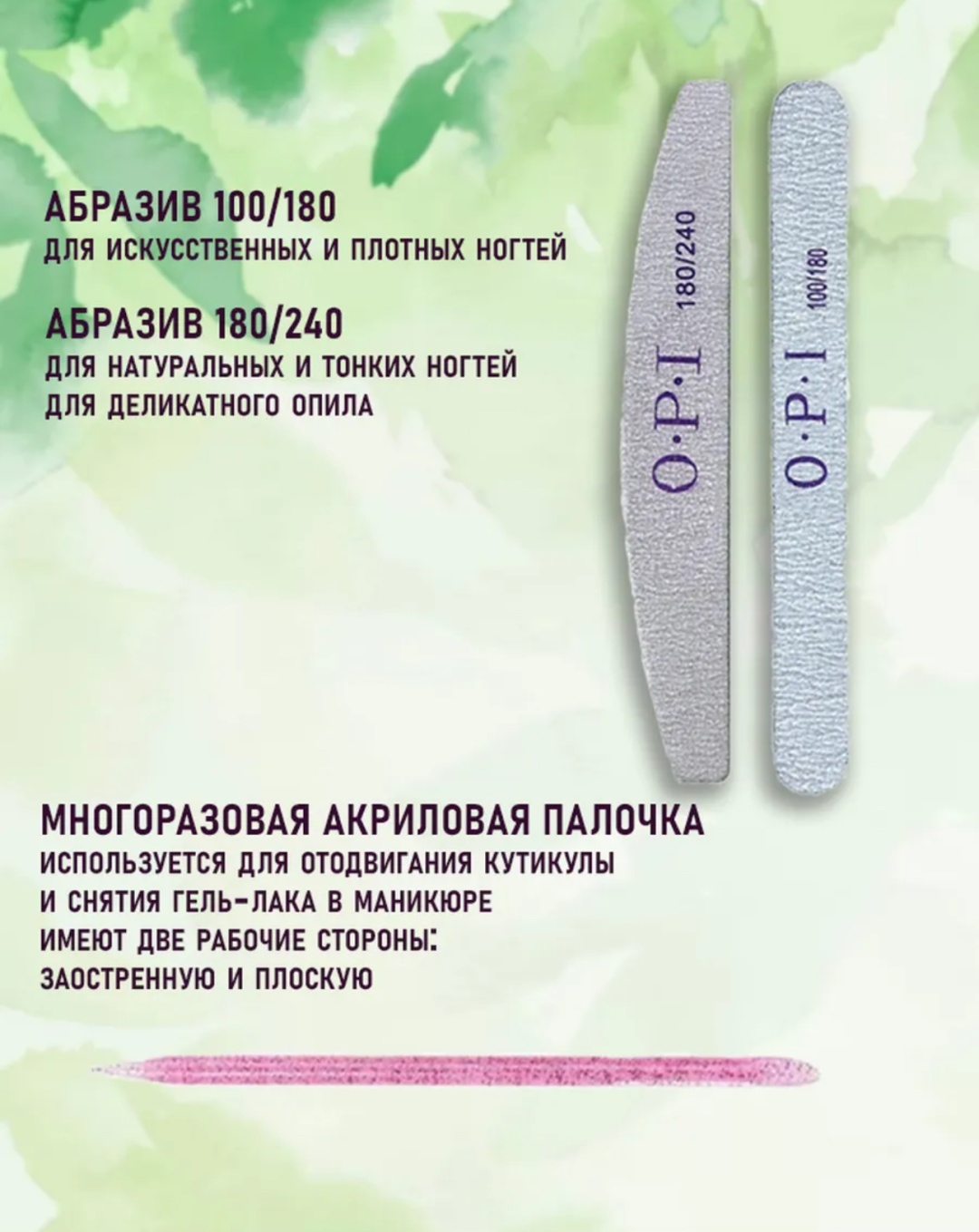 АБРАЗИВ 100/180
ДЛЯ ИСКУССТВЕННЫХ И ПЛОТНЫХ НОГТЕЙ

АБРАЗИВ 180/240
ДЛЯ НАТУРАЛЬНЫХ И ТОНКИХ НОГТЕЙ
ДЛЯ ДЕЛИКАТНОГО ОПИЛА

O·P·I 180/240

O·P·I 100/180

МНОГОРАЗОВАЯ АКРИЛОВАЯ ПАЛОЧКА
ИСПОЛЬЗУЕТСЯ ДЛЯ ОТОДВИГАНИЯ КУТИКУЛЫ
И СНЯТИЯ ГЕЛЬ-ЛАКА В МАНИКЮРЕ
ИМЕЮТ ДВЕ РАБОЧИЕ СТОРОНЫ:
ЗАОСТРЕННУЮ И ПЛОСКУЮ